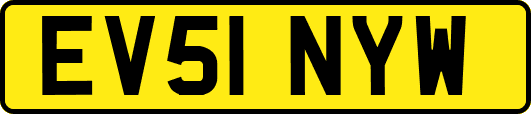 EV51 NYW